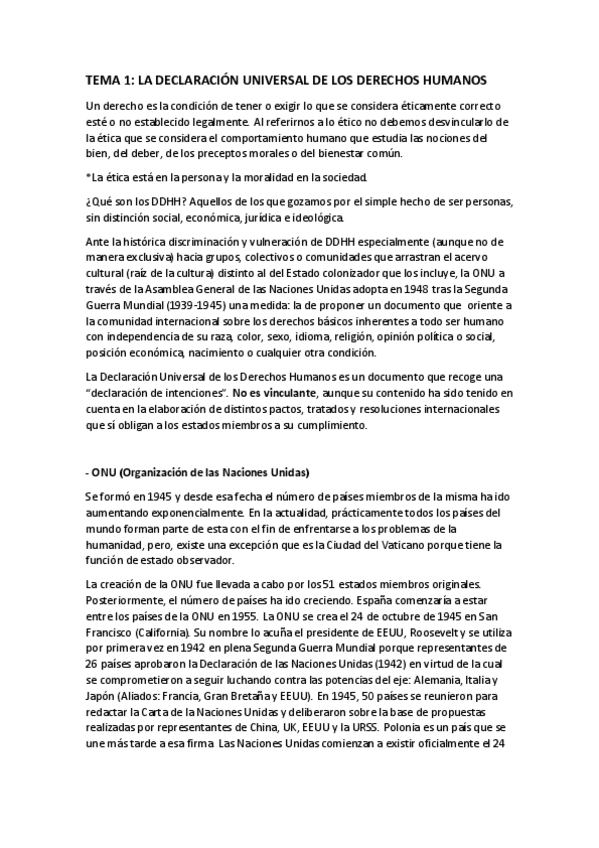 TEMA 1: LA DECLARACIÓN UNIVERSAL DE LOS DERECHOS HUMANOS

Un derecho es la condición de tener o exigir lo que se considera éticamente correcto esté o no establecido legalmente. Al referirnos a lo ético no debemos desvincularlo de la ética que se considera el comportamiento humano que estudia las nociones del bien, del deber, de los preceptos morales o del bienestar común.

*La ética está en la persona y la moralidad en la sociedad.

¿Qué son los DDHH? Aquellos de los que gozamos por el simple hecho de ser personas, sin distinción social, económica, jurídica e ideológica.

Ante la histórica discriminación y vulneración de DDHH especialmente (aunque no de manera exclusiva) hacia grupos, colectivos o comunidades que arrastran el acervo cultural (raíz de la cultura) distinto al del Estado colonizador que los incluye, la ONU a través de la Asamblea General de las Naciones Unidas adopta en 1948 tras la Segunda Guerra Mundial (1939-1945) una medida: la de proponer un documento que oriente a la comunidad internacional sobre los derechos básicos inherentes a todo ser humano con independencia de su raza, color, sexo, idioma, religión, opinión política o social, posición económica, nacimiento o cualquier otra condición.

La Declaración Universal de los Derechos Humanos es un documento que recoge una “declaración de intenciones”. No es vinculante, aunque su contenido ha sido tenido en cuenta en la elaboración de distintos pactos, tratados y resoluciones internacionales que sí obligan a los estados miembros a su cumplimiento.

- ONU (Organización de las Naciones Unidas)

Se formó en 1945 y desde esa fecha el número de países miembros de la misma ha ido aumentando exponencialmente. En la actualidad, prácticamente todos los países del mundo forman parte de esta con el fin de enfrentarse a los problemas de la humanidad, pero, existe una excepción que es la Ciudad del Vaticano porque tiene la función de estado observador.

La creación de la ONU fue llevada a cabo por los 51 estados miembros originales. Posteriormente, el número de países ha ido creciendo. España comenzaría a estar entre los países de la ONU en 1955. La ONU se crea el 24 de octubre de 1945 en San Francisco (California). Su nombre lo acuña el presidente de EEUU, Roosevelt y se utiliza por primera vez en 1942 en plena Segunda Guerra Mundial porque representantes de 26 países aprobaron la Declaración de las Naciones Unidas (1942) en virtud de la cual se comprometieron a seguir luchando contra las potencias del eje: Alemania, Italia y Japón (Aliados: Francia, Gran Bretaña y EEUU). En 1945, 50 países se reunieron para redactar la Carta de la Naciones Unidas y deliberaron sobre la base de propuestas realizadas por representantes de China, UK, EEUU y la URSS. Polonia es un país que se une más tarde a esa firma Las Naciones Unidas comienzan a existir oficialmente el 24